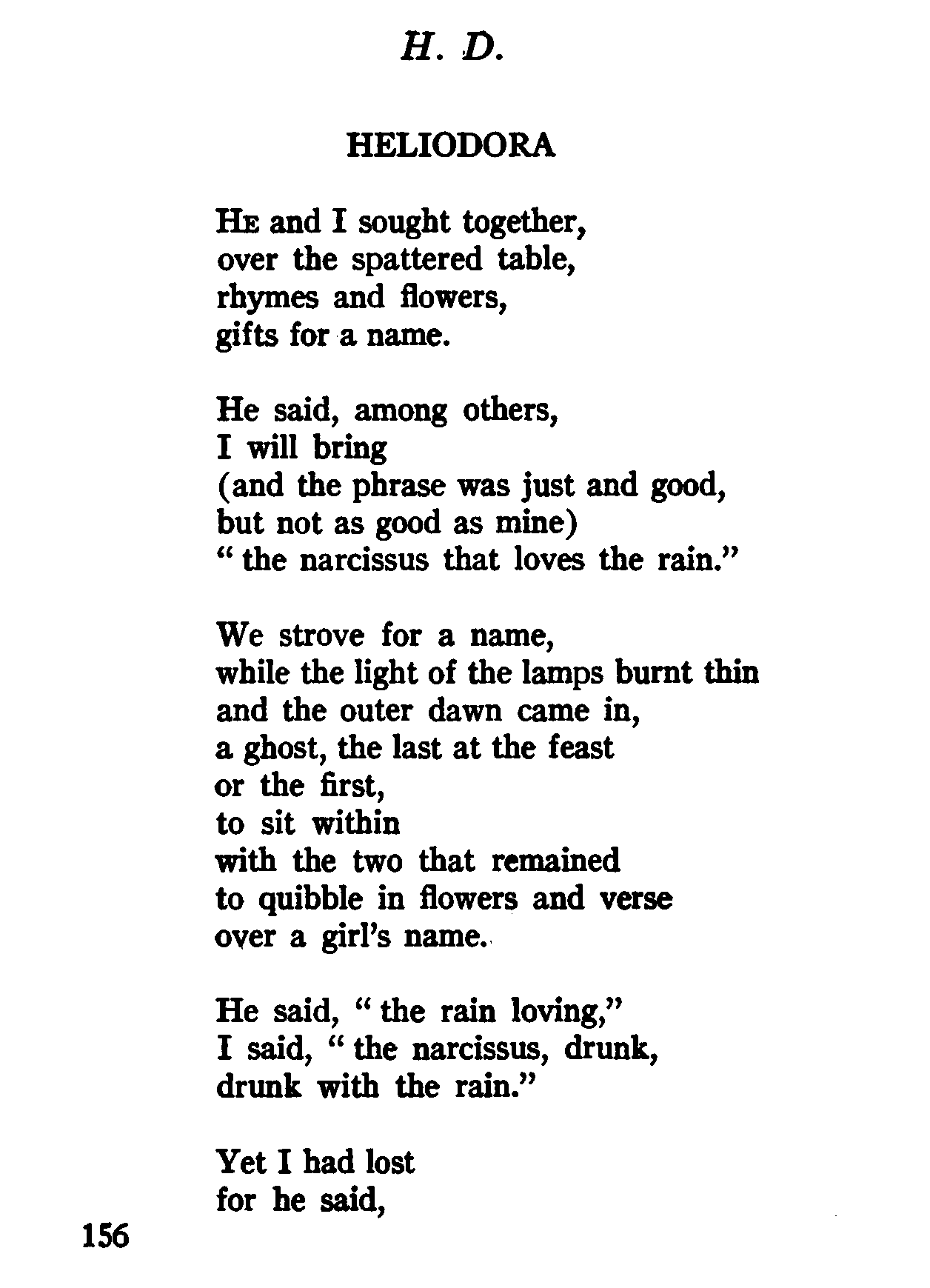 H. D.

HELIODORA

He and I sought together,
over the spattered table,
rhymes and flowers,
gifts for a name.

He said, among others,
I will bring
(and the phrase was just and good,
but not as good as mine)
" the narcissus that loves the rain."

We strove for a name,
while the light of the lamps burnt thin
and the outer dawn came in,
a ghost, the last at the feast
or the first,
to sit within
with the two that remained
to quibble in flowers and verse
over a girl's name.

He said, " the rain loving,"
I said, " the narcissus, drunk,
drunk with the rain."

Yet I had lost
for he said,

156